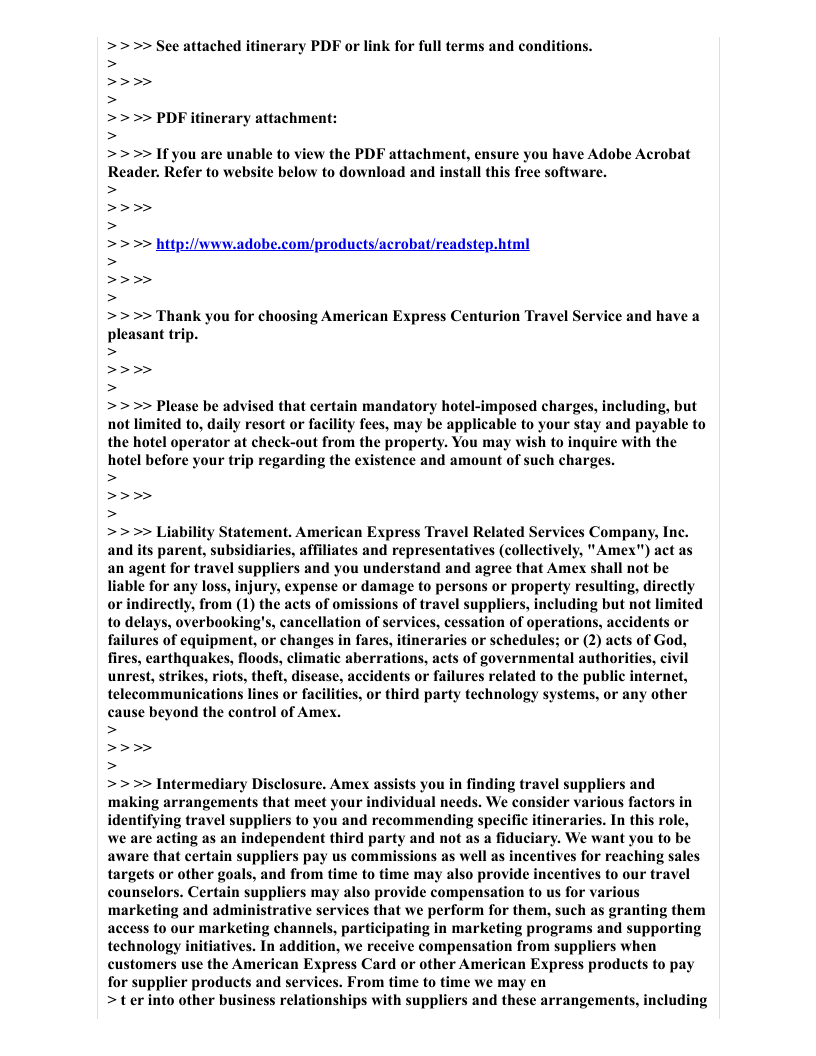 > > >> See attached itinerary PDF or link for full terms and conditions.
>
> > >>
>
> > >> PDF itinerary attachment:
>
> > >> If you are unable to view the PDF attachment, ensure you have Adobe Acrobat Reader. Refer to website below to download and install this free software.
>
> > >>
>
> > >> http://www.adobe.com/products/acrobat/readstep.html
>
> > >>
>
> > >> Thank you for choosing American Express Centurion Travel Service and have a pleasant trip.
>
> > >>
>
> > >> Please be advised that certain mandatory hotel-imposed charges, including, but not limited to, daily resort or facility fees, may be applicable to your stay and payable to the hotel operator at check-out from the property. You may wish to inquire with the hotel before your trip regarding the existence and amount of such charges.
>
> > >>
>
> > >> Liability Statement. American Express Travel Related Services Company, Inc. and its parent, subsidiaries, affiliates and representatives (collectively, "Amex") act as an agent for travel suppliers and you understand and agree that Amex shall not be liable for any loss, injury, expense or damage to persons or property resulting, directly or indirectly, from (1) the acts of omissions of travel suppliers, including but not limited to delays, overbooking's, cancellation of services, cessation of operations, accidents or failures of equipment, or changes in fares, itineraries or schedules; or (2) acts of God, fires, earthquakes, floods, climatic aberrations, acts of governmental authorities, civil unrest, strikes, riots, theft, disease, accidents or failures related to the public internet, telecommunications lines or facilities, or third party technology systems, or any other cause beyond the control of Amex.
>
> > >>
>
> > >> Intermediary Disclosure. Amex assists you in finding travel suppliers and making arrangements that meet your individual needs. We consider various factors in identifying travel suppliers to you and recommending specific itineraries. In this role, we are acting as an independent third party and not as a fiduciary. We want you to be aware that certain suppliers pay us commissions as well as incentives for reaching sales targets or other goals, and from time to time may also provide incentives to our travel counselors. Certain suppliers may also provide compensation to us for various marketing and administrative services that we perform for them, such as granting them access to our marketing channels, participating in marketing programs and supporting technology initiatives. In addition, we receive compensation from suppliers when customers use the American Express Card or other American Express products to pay for supplier products and services. From time to time we may en
> t er into other business relationships with suppliers and these arrangements, including